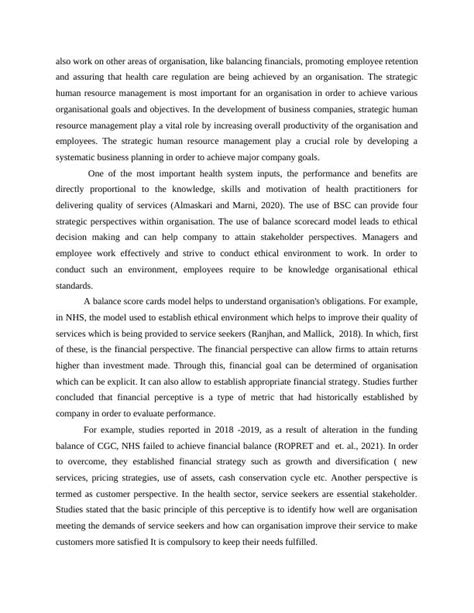 also work on other areas of organisation, like balancing financials, promoting employee retention and assuring that health care regulation are being achieved by an organisation. The strategic human resource management is most important for an organisation in order to achieve various organisational goals and objectives. In the development of business companies, strategic human resource management play a vital role by increasing overall productivity of the organisation and employees. The strategic human resource management play a crucial role by developing a systematic business planning in order to achieve major company goals.

One of the most important health system inputs, the performance and benefits are directly proportional to the knowledge, skills and motivation of health practitioners for delivering quality of services (Almaskari and Marni, 2020). The use of BSC can provide four strategic perspectives within organisation. The use of balance scorecard model leads to ethical decision making and can help company to attain stakeholder perspectives. Managers and employee work effectively and strive to conduct ethical environment to work. In order to conduct such an environment, employees require to be knowledge organisational ethical standards.

A balance score cards model helps to understand organisation's obligations. For example, in NHS, the model used to establish ethical environment which helps to improve their quality of services which is being provided to service seekers (Ranjhan, and Mallick, 2018). In which, first of these, is the financial perspective. The financial perspective can allow firms to attain returns higher than investment made. Through this, financial goal can be determined of organisation which can be explicit. It can also allow to establish appropriate financial strategy. Studies further concluded that financial perceptive is a type of metric that had historically established by company in order to evaluate performance.

For example, studies reported in 2018 -2019, as a result of alteration in the funding balance of CGC, NHS failed to achieve financial balance (ROPRET and et. al., 2021). In order to overcome, they established financial strategy such as growth and diversification ( new services, pricing strategies, use of assets, cash conservation cycle etc. Another perspective is termed as customer perspective. In the health sector, service seekers are essential stakeholder. Studies stated that the basic principle of this perceptive is to identify how well are organisation meeting the demands of service seekers and how can organisation improve their service to make customers more satisfied It is compulsory to keep their needs fulfilled.